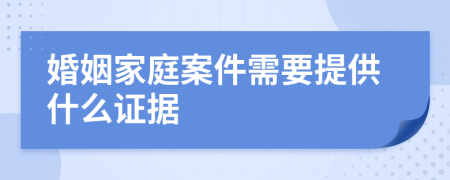 婚姻家庭案件需要提供什么证据